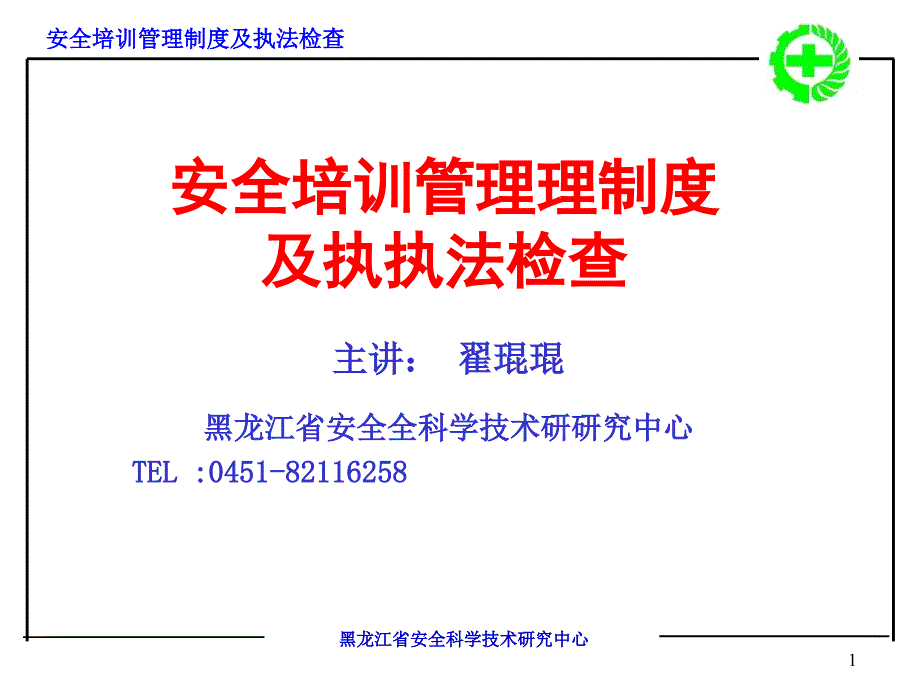 安全培训管理制度及执法检查

安全培训管理理制度
及执执法检查

主讲：　翟琨琨

黑龙江省安全全科学技术研研究中心

TEL :0451-82116258

黑龙江省安全科学技术研究中心

1